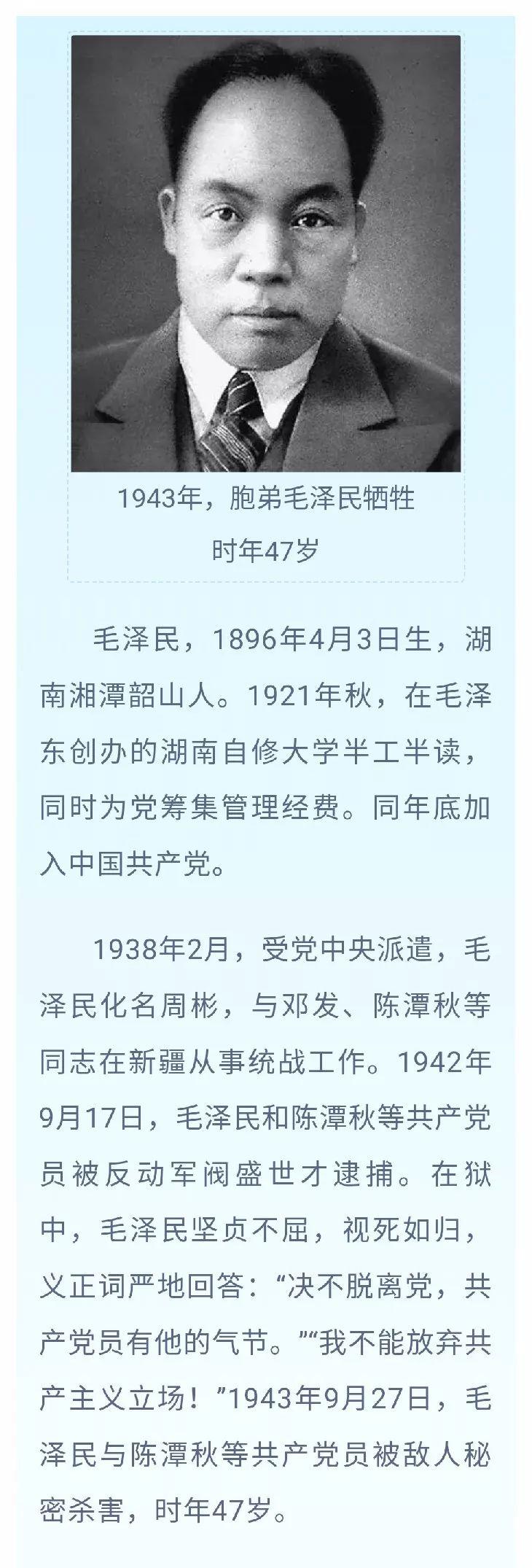 1943年，胞弟毛泽民牺牲
时年47岁

毛泽民，1896年4月3日生，湖南湘潭韶山人。1921年秋，在毛泽东创办的湖南自修大学半工半读，同时为党筹集管理经费。同年底加入中国共产党。

1938年2月，受党中央派遣，毛泽民化名周彬，与邓发、陈潭秋等同志在新疆从事统战工作。1942年9月17日，毛泽民和陈潭秋等共产党员被反动军阀盛世才逮捕。在狱中，毛泽民坚贞不屈，视死如归，义正词严地回答：“决不脱离党，共产党员有他的气节。”“我不能放弃共产主义立场！”1943年9月27日，毛泽民与陈潭秋等共产党员被敌人秘密杀害，时年47岁。